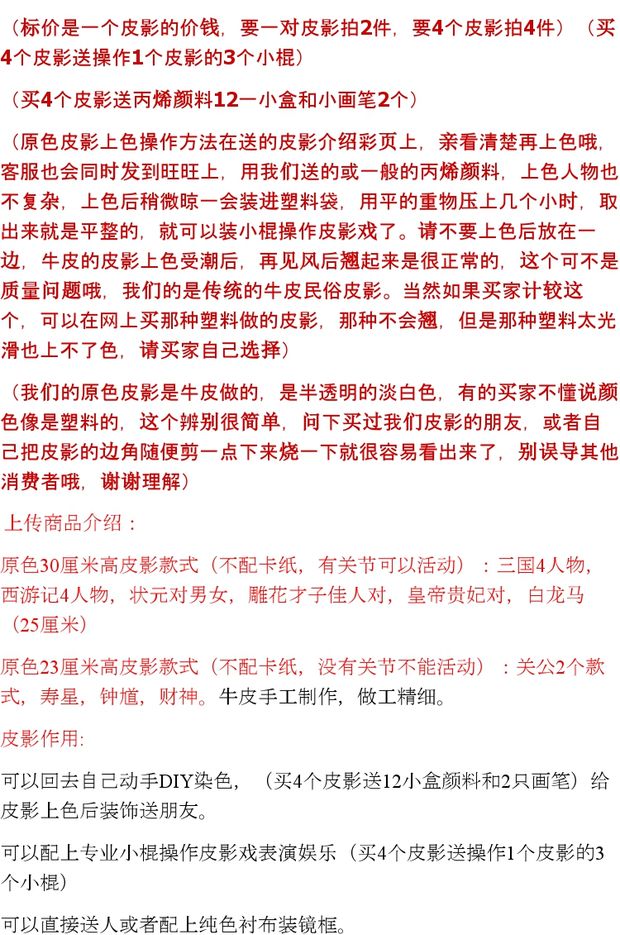 （标价是一个皮影的价钱，要一对皮影拍2件，要4个皮影拍4件）（买4个皮影送操作1个皮影的3个小棍）

（买4个皮影送丙烯颜料12一小盒和小画笔2个）

（原色皮影上色操作方法在送的皮影介绍彩页上，亲看清楚再上色哦，客服也会同时发到旺旺上，用我们送的或一般的丙烯颜料，上色人物也不复杂，上色后稍微晾一会装进塑料袋，用平的重物压上几个小时，取出来就是平整的，就可以装小棍操作皮影戏了。请不要上色后放在一边，牛皮的皮影上色受潮后，再见风后翘起来是很正常的，这个可不是质量问题哦，我们的是传统的牛皮民俗皮影。当然如果买家计较这个，可以在网上买那种塑料做的皮影，那种不会翘，但是那种塑料太光滑也上不了色，请买家自己选择）

（我们的原色皮影是牛皮做的，是半透明的淡白色，有的买家不懂说颜色像是塑料的，这个辨别很简单，问下买过我们皮影的朋友，或者自己把皮影的边角随便剪一点下来烧一下就很容易看出来了，别误导其他消费者哦，谢谢理解）

上传商品介绍：

原色30厘米高皮影款式（不配卡纸，有关节可以活动）：三国4人物，西游记4人物，状元对男女，雕花才子佳人对，皇帝贵妃对，白龙马（25厘米）

原色23厘米高皮影款式（不配卡纸，没有关节不能活动）：关公2个款式，寿星，钟馗，财神。牛皮手工制作，做工精细。

皮影作用:

可以回去自己动手DIY染色，（买4个皮影送12小盒颜料和2只画笔）给皮影上色后装饰送朋友。

可以配上专业小棍操作皮影戏表演娱乐（买4个皮影送操作1个皮影的3个小棍）

可以直接送人或者配上纯色衬布装镜框。